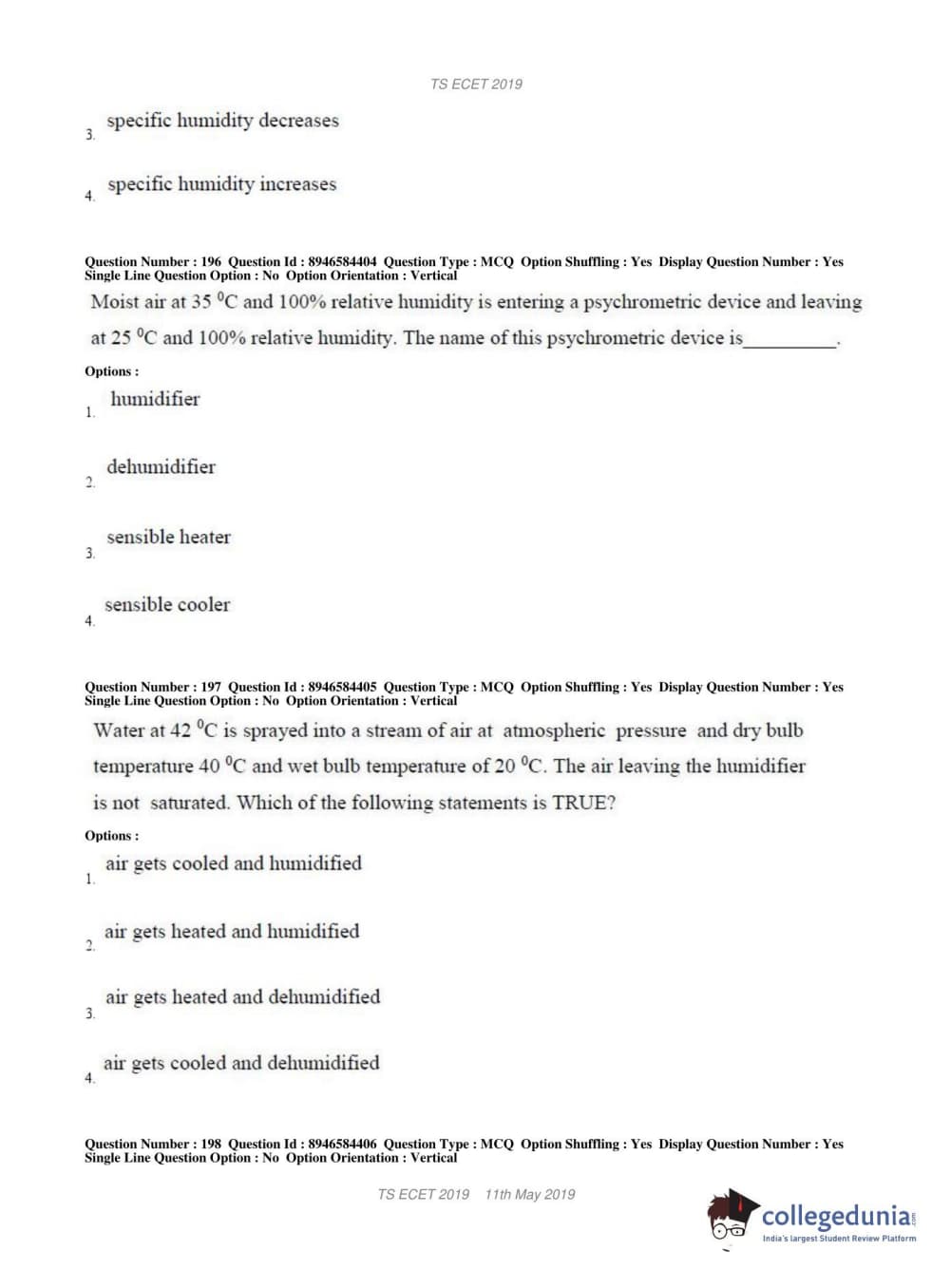 TS ECET 2019

3. specific humidity decreases

4. specific humidity increases

Question Number : 196 Question Id : 8946584404 Question Type : MCQ Option Shuffling : Yes Display Question Number : Yes Single Line Question Option : No Option Orientation : Vertical

Moist air at 35 $^0$C and 100% relative humidity is entering a psychrometric device and leaving at 25 $^0$C and 100% relative humidity. The name of this psychrometric device is__________.

Options :

1. humidifier

2. dehumidifier

3. sensible heater

4. sensible cooler

Question Number : 197 Question Id : 8946584405 Question Type : MCQ Option Shuffling : Yes Display Question Number : Yes Single Line Question Option : No Option Orientation : Vertical

Water at 42 $^0$C is sprayed into a stream of air at atmospheric pressure and dry bulb temperature 40 $^0$C and wet bulb temperature of 20 $^0$C. The air leaving the humidifier is not saturated. Which of the following statements is TRUE?

Options :

1. air gets cooled and humidified

2. air gets heated and humidified

3. air gets heated and dehumidified

4. air gets cooled and dehumidified

Question Number : 198 Question Id : 8946584406 Question Type : MCQ Option Shuffling : Yes Display Question Number : Yes Single Line Question Option : No Option Orientation : Vertical

TS ECET 2019 11th May 2019

collegedunia.com
India's largest Student Review Platform